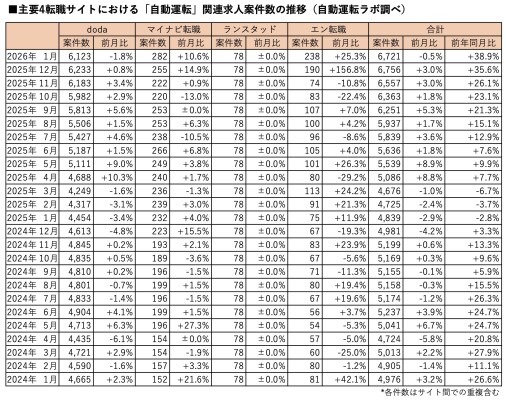 ■主要4転職サイトにおける「自動運転」関連求人案件数の推移（自動運転ラボ調べ）

| | doda | | マイナビ転職 | | ランスタッド | | エン転職 | | 合計 | | |
|---|---|---|---|---|---|---|---|---|---|---|---|
| | 案件数 | 前月比 | 案件数 | 前月比 | 案件数 | 前月比 | 案件数 | 前月比 | 案件数 | 前月比 | 前年同月比 |
| 2026年 1月 | 6,123 | -1.8% | 282 | +10.6% | 78 | ±0.0% | 238 | +25.3% | 6,721 | -0.5% | +38.9% |
| 2025年 12月 | 6,233 | +0.8% | 255 | +14.9% | 78 | ±0.0% | 190 | +156.8% | 6,756 | +3.0% | +35.6% |
| 2025年 11月 | 6,183 | +3.4% | 222 | +0.9% | 78 | ±0.0% | 74 | -10.8% | 6,557 | +3.0% | +26.1% |
| 2025年 10月 | 5,982 | +2.9% | 220 | -13.0% | 78 | ±0.0% | 83 | -22.4% | 6,363 | +1.8% | +23.1% |
| 2025年 9月 | 5,813 | +5.6% | 253 | ±0.0% | 78 | ±0.0% | 107 | +7.0% | 6,251 | +5.3% | +21.3% |
| 2025年 8月 | 5,506 | +1.5% | 253 | +6.3% | 78 | ±0.0% | 100 | +4.2% | 5,937 | +1.7% | +15.1% |
| 2025年 7月 | 5,427 | +4.6% | 238 | -10.5% | 78 | ±0.0% | 96 | -8.6% | 5,839 | +3.6% | +12.9% |
| 2025年 6月 | 5,187 | +1.5% | 266 | +6.8% | 78 | ±0.0% | 105 | +4.0% | 5,636 | +1.8% | +7.6% |
| 2025年 5月 | 5,111 | +9.0% | 249 | +3.8% | 78 | ±0.0% | 101 | +26.3% | 5,539 | +8.9% | +9.9% |
| 2025年 4月 | 4,688 | +10.3% | 240 | +1.7% | 78 | ±0.0% | 80 | -29.2% | 5,086 | +8.8% | +7.7% |
| 2025年 3月 | 4,249 | -1.6% | 236 | -1.3% | 78 | ±0.0% | 113 | +24.2% | 4,676 | -1.0% | -6.7% |
| 2025年 2月 | 4,317 | -3.1% | 239 | +3.0% | 78 | ±0.0% | 91 | +21.3% | 4,725 | -2.4% | -3.7% |
| 2025年 1月 | 4,454 | -3.4% | 232 | +4.0% | 78 | ±0.0% | 75 | +11.9% | 4,839 | -2.9% | -2.8% |
| 2024年 12月 | 4,613 | -4.8% | 223 | +15.5% | 78 | ±0.0% | 67 | -19.3% | 4,981 | -4.2% | +3.3% |
| 2024年 11月 | 4,845 | +0.2% | 193 | +2.1% | 78 | ±0.0% | 83 | +23.9% | 5,199 | +0.6% | +13.3% |
| 2024年 10月 | 4,835 | +0.5% | 189 | -3.6% | 78 | ±0.0% | 67 | -5.6% | 5,169 | +0.3% | +9.6% |
| 2024年 9月 | 4,810 | +0.2% | 196 | -1.5% | 78 | ±0.0% | 71 | -11.3% | 5,155 | -0.1% | +5.9% |
| 2024年 8月 | 4,801 | -0.7% | 199 | +1.5% | 78 | ±0.0% | 80 | +19.4% | 5,158 | -0.3% | +15.5% |
| 2024年 7月 | 4,833 | -1.4% | 196 | -1.5% | 78 | ±0.0% | 67 | +19.6% | 5,174 | -1.2% | +26.3% |
| 2024年 6月 | 4,904 | +4.1% | 199 | +1.5% | 78 | ±0.0% | 56 | +3.7% | 5,237 | +3.9% | +24.7% |
| 2024年 5月 | 4,713 | +6.3% | 196 | +27.3% | 78 | ±0.0% | 54 | -5.3% | 5,041 | +6.7% | +24.7% |
| 2024年 4月 | 4,435 | -6.1% | 154 | ±0.0% | 78 | ±0.0% | 57 | -5.0% | 4,724 | -5.8% | +20.8% |
| 2024年 3月 | 4,721 | +2.9% | 154 | -1.9% | 78 | ±0.0% | 60 | -25.0% | 5,013 | +2.2% | +27.9% |
| 2024年 2月 | 4,590 | -1.6% | 157 | +3.3% | 78 | ±0.0% | 80 | -1.2% | 4,905 | -1.4% | +11.1% |
| 2024年 1月 | 4,665 | +2.3% | 152 | +21.6% | 78 | ±0.0% | 81 | +42.1% | 4,976 | +3.2% | +26.6% |

*各件数はサイト間での重複含む